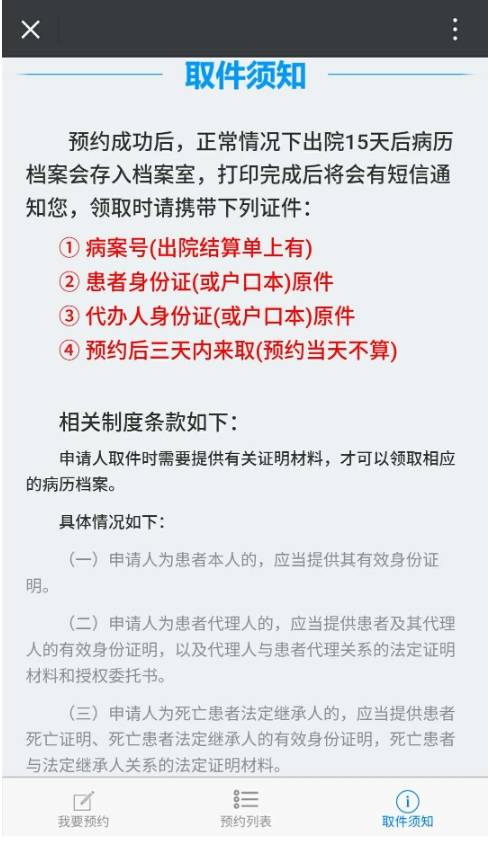 取件须知

预约成功后，正常情况下出院15天后病历档案会存入档案室，打印完成后将会有短信通知您，领取时请携带下列证件：

① 病案号(出院结算单上有)
② 患者身份证(或户口本)原件
③ 代办人身份证(或户口本)原件
④ 预约后三天内来取(预约当天不算)

相关制度条款如下：

申请人取件时需要提供有关证明材料，才可以领取相应的病历档案。

具体情况如下：

（一）申请人为患者本人的，应当提供其有效身份证明。

（二）申请人为患者代理人的，应当提供患者及其代理人的有效身份证明，以及代理人与患者代理关系的法定证明材料和授权委托书。

（三）申请人为死亡患者法定继承人的，应当提供患者死亡证明、死亡患者法定继承人的有效身份证明，死亡患者与法定继承人关系的法定证明材料。

我要预约 预约列表 取件须知